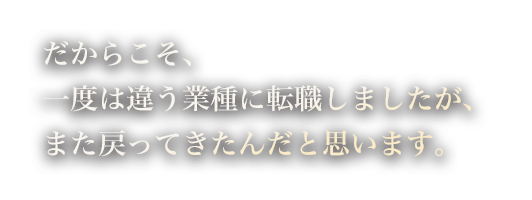 だからこそ、
一度は違う業種に転職しましたが、
また戻ってきたんだと思います。